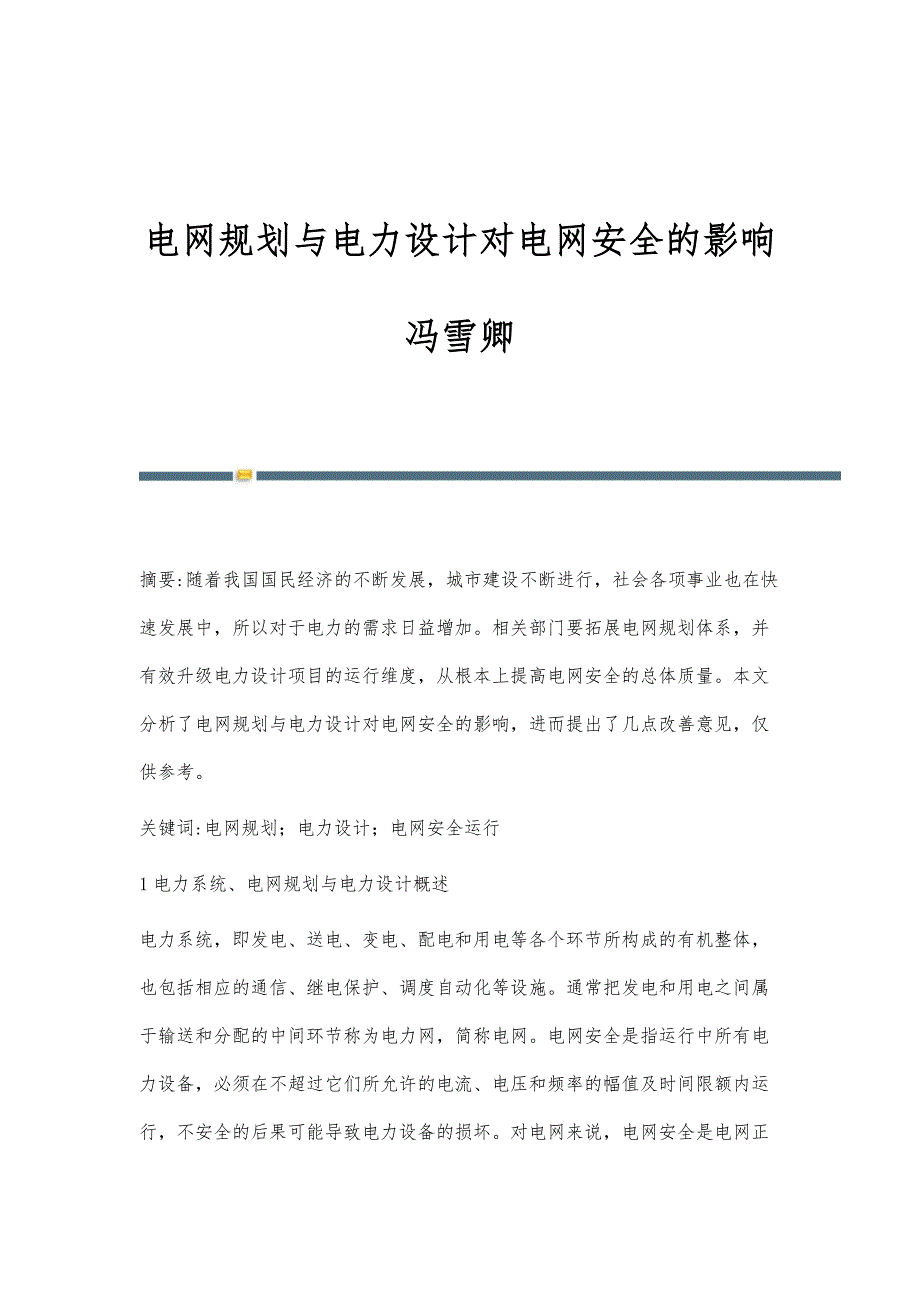 电网规划与电力设计对电网安全的影响

冯雪卿

摘要:随着我国国民经济的不断发展，城市建设不断进行，社会各项事业也在快速发展中，所以对于电力的需求日益增加。相关部门要拓展电网规划体系，并有效升级电力设计项目的运行维度，从根本上提高电网安全的总体质量。本文分析了电网规划与电力设计对电网安全的影响，进而提出了几点改善意见，仅供参考。

关键词:电网规划；电力设计；电网安全运行

1 电力系统、电网规划与电力设计概述

电力系统，即发电、送电、变电、配电和用电等各个环节所构成的有机整体，也包括相应的通信、继电保护、调度自动化等设施。通常把发电和用电之间属于输送和分配的中间环节称为电力网，简称电网。电网安全是指运行中所有电力设备，必须在不超过它们所允许的电流、电压和频率的幅值及时间限额内运行，不安全的后果可能导致电力设备的损坏。对电网来说，电网安全是电网正